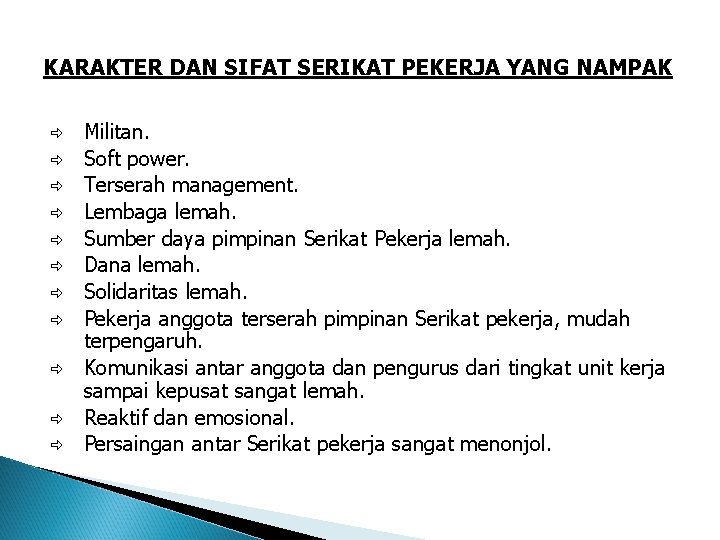 KARAKTER DAN SIFAT SERIKAT PEKERJA YANG NAMPAK

⇨ Militan.
⇨ Soft power.
⇨ Terserah management.
⇨ Lembaga lemah.
⇨ Sumber daya pimpinan Serikat Pekerja lemah.
⇨ Dana lemah.
⇨ Solidaritas lemah.
⇨ Pekerja anggota terserah pimpinan Serikat pekerja, mudah terpengaruh.
⇨ Komunikasi antar anggota dan pengurus dari tingkat unit kerja sampai kepusat sangat lemah.
⇨ Reaktif dan emosional.
⇨ Persaingan antar Serikat pekerja sangat menonjol.